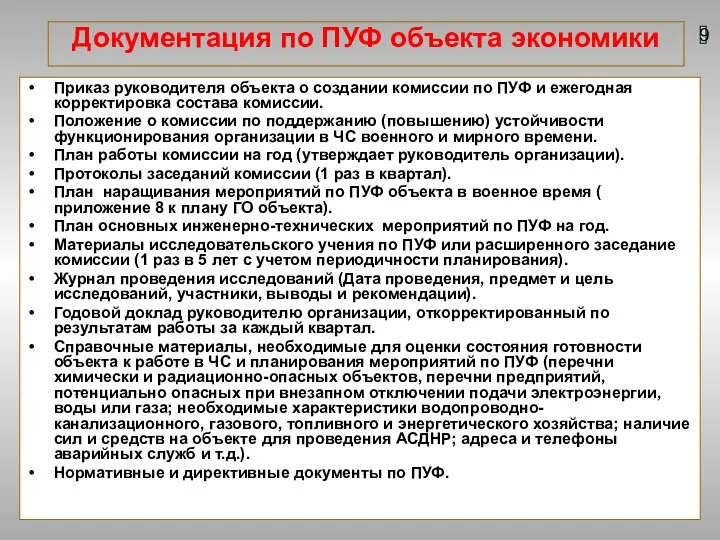 Документация по ПУФ объекта экономики

9

• Приказ руководителя объекта о создании комиссии по ПУФ и ежегодная корректировка состава комиссии.
• Положение о комиссии по поддержанию (повышению) устойчивости функционирования организации в ЧС военного и мирного времени.
• План работы комиссии на год (утверждает руководитель организации).
• Протоколы заседаний комиссии (1 раз в квартал).
• План наращивания мероприятий по ПУФ объекта в военное время ( приложение 8 к плану ГО объекта).
• План основных инженерно-технических мероприятий по ПУФ на год.
• Материалы исследовательского учения по ПУФ или расширенного заседание комиссии (1 раз в 5 лет с учетом периодичности планирования).
• Журнал проведения исследований (Дата проведения, предмет и цель исследований, участники, выводы и рекомендации).
• Годовой доклад руководителю организации, откорректированный по результатам работы за каждый квартал.
• Справочные материалы, необходимые для оценки состояния готовности объекта к работе в ЧС и планирования мероприятий по ПУФ (перечни химически и радиационно-опасных объектов, перечни предприятий, потенциально опасных при внезапном отключении подачи электроэнергии, воды или газа; необходимые характеристики водопроводно-канализационного, газового, топливного и энергетического хозяйства; наличие сил и средств на объекте для проведения АСДНР; адреса и телефоны аварийных служб и т.д.).
• Нормативные и директивные документы по ПУФ.